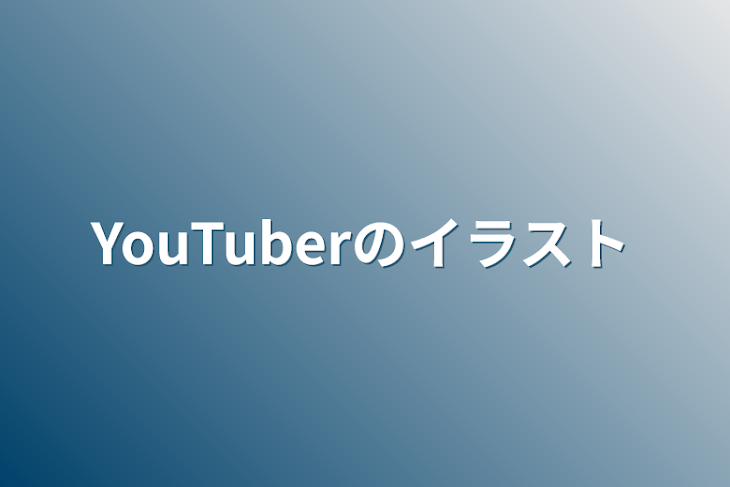 YouTuberのイラスト